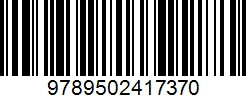 9789502417370